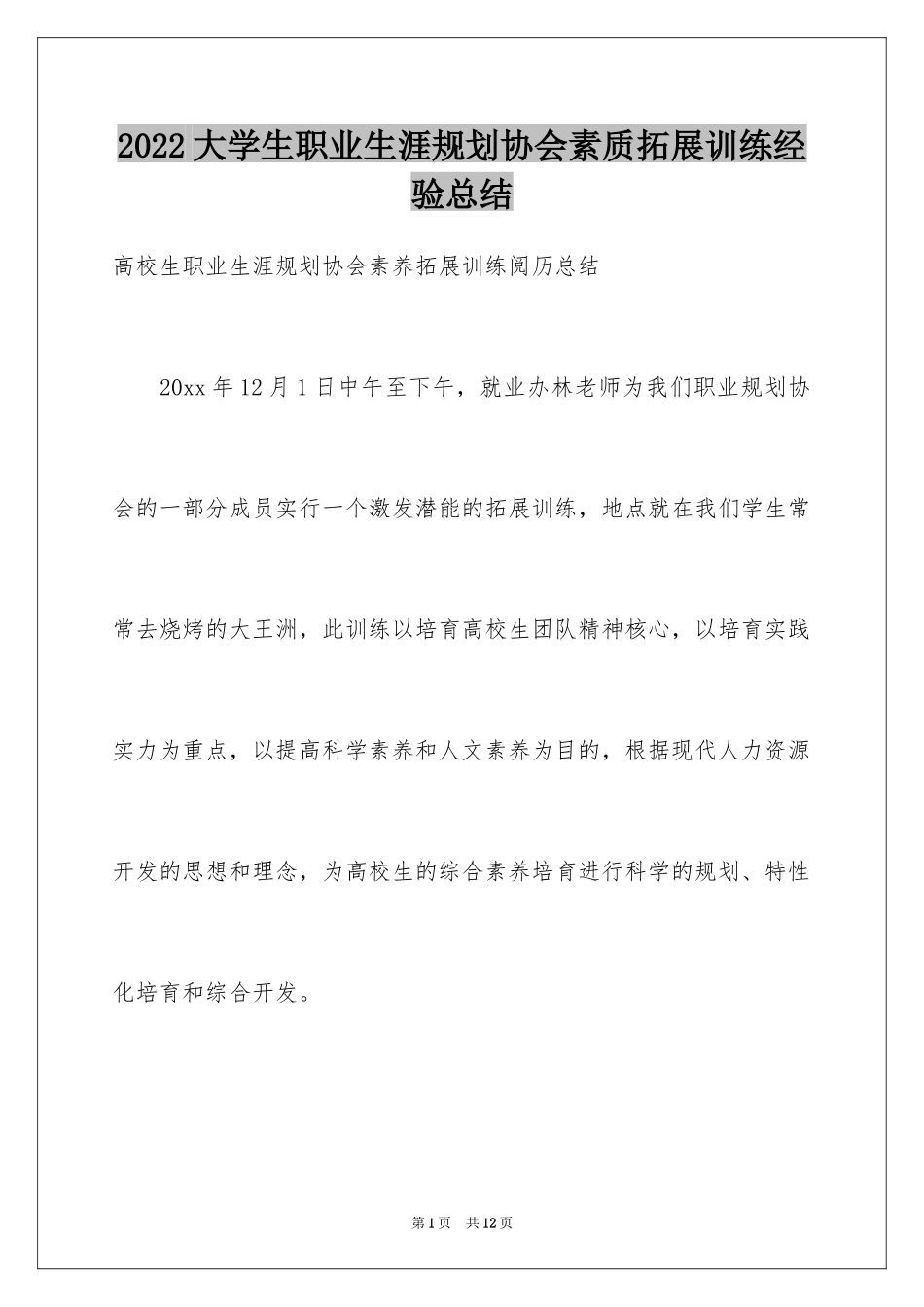 2022大学生职业生涯规划协会素质拓展训练经验总结

高校生职业生涯规划协会素养拓展训练阅历总结

20xx年12月1日中午至下午，就业办林老师为我们职业规划协会的一部分成员实行一个激发潜能的拓展训练，地点就在我们学生常常去烧烤的大王洲，此训练以培育高校生团队精神核心，以培育实践实力为重点，以提高科学素养和人文素养为目的，根据现代人力资源开发的思想和理念，为高校生的综合素养培育进行科学的规划、特性化培育和综合开发。

第1页 共12页